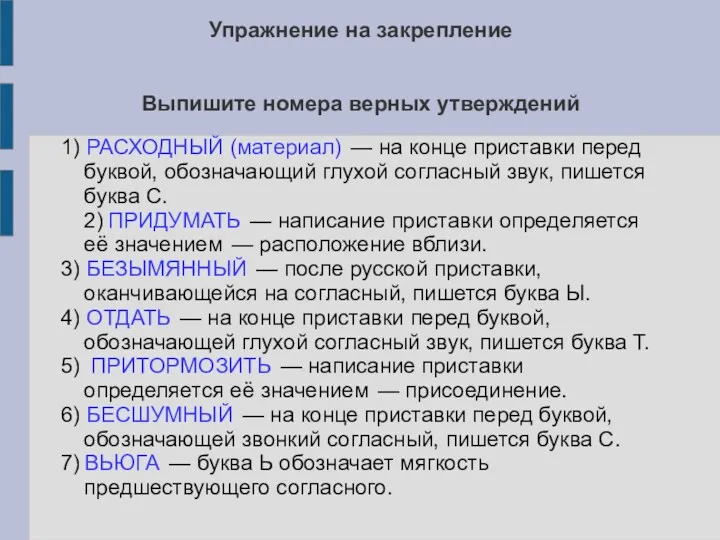 Упражнение на закрепление

Выпишите номера верных утверждений

1) РАСХОДНЫЙ (материал) — на конце приставки перед буквой, обозначающий глухой согласный звук, пишется буква С.

2) ПРИДУМАТЬ — написание приставки определяется её значением — расположение вблизи.

3) БЕЗЫМЯННЫЙ — после русской приставки, оканчивающейся на согласный, пишется буква Ы.

4) ОТДАТЬ — на конце приставки перед буквой, обозначающей глухой согласный звук, пишется буква Т.

5) ПРИТОРМОЗИТЬ — написание приставки определяется её значением — присоединение.

6) БЕСШУМНЫЙ — на конце приставки перед буквой, обозначающей звонкий согласный, пишется буква С.

7) ВЬЮГА — буква Ь обозначает мягкость предшествующего согласного.